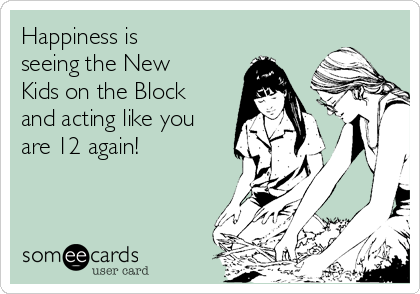 Happiness is seeing the New Kids on the Block and acting like you are 12 again!

someecards
user card